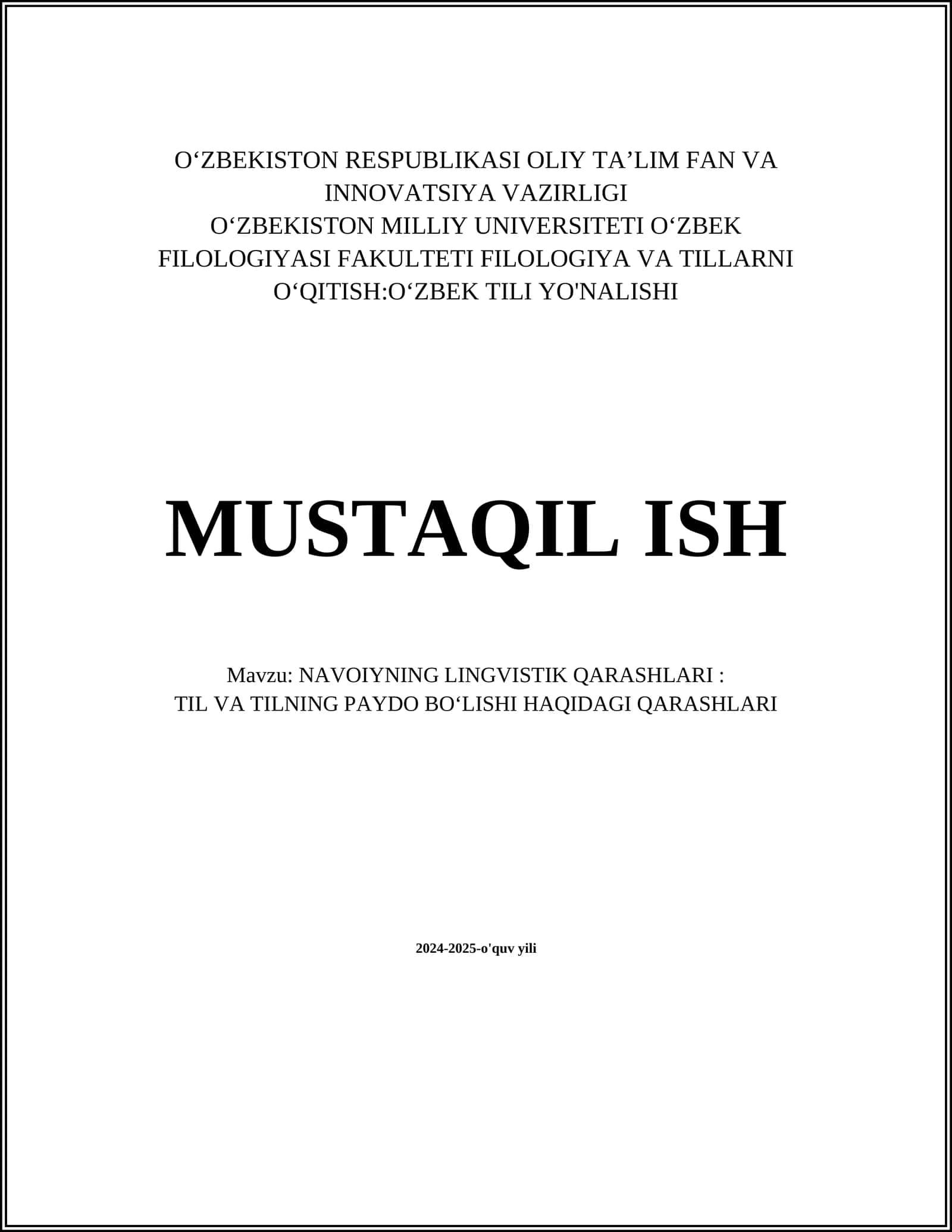 O‘ZBEKISTON RESPUBLIKASI OLIY TA’LIM FAN VA INNOVATSIYA VAZIRLIGI
O‘ZBEKISTON MILLIY UNIVERSITETI O‘ZBEK FILOLOGIYASI FAKULTETI FILOLOGIYA VA TILLARNI O‘QITISH:O‘ZBEK TILI YO'NALISHI

MUSTAQIL ISH

Mavzu: NAVOIYNING LINGVISTIK QARASHLARI :
TIL VA TILNING PAYDO BO‘LISHI HAQIDAGI QARASHLARI

2024-2025-o'quv yili